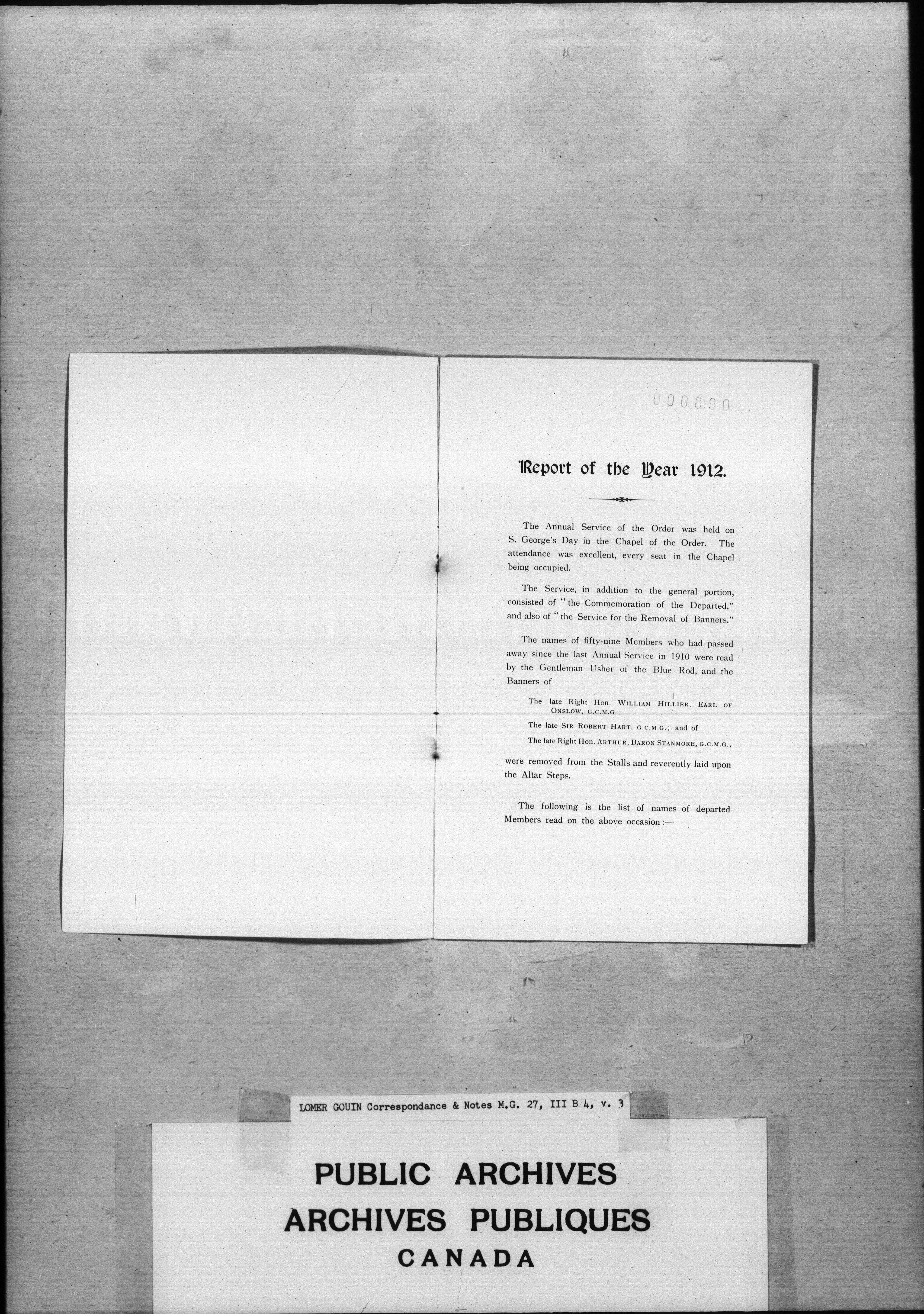 000890

Report of the Year 1912.

The Annual Service of the Order was held on S. George's Day in the Chapel of the Order. The attendance was excellent, every seat in the Chapel being occupied.

The Service, in addition to the general portion, consisted of "the Commemoration of the Departed," and also of "the Service for the Removal of Banners."

The names of fifty-nine Members who had passed away since the last Annual Service in 1910 were read by the Gentleman Usher of the Blue Rod, and the Banners of

The late Right Hon. WILLIAM HILLIER, EARL OF ONSLOW, G.C.M.G.;

The late SIR ROBERT HART, G.C.M.G.; and of

The late Right Hon. ARTHUR, BARON STANMORE, G.C.M.G.,

were removed from the Stalls and reverently laid upon the Altar Steps.

The following is the list of names of departed Members read on the above occasion:—

LOMER GOUIN Correspondance & Notes M.G. 27, III B 4, v. 3

PUBLIC ARCHIVES
ARCHIVES PUBLIQUES
CANADA